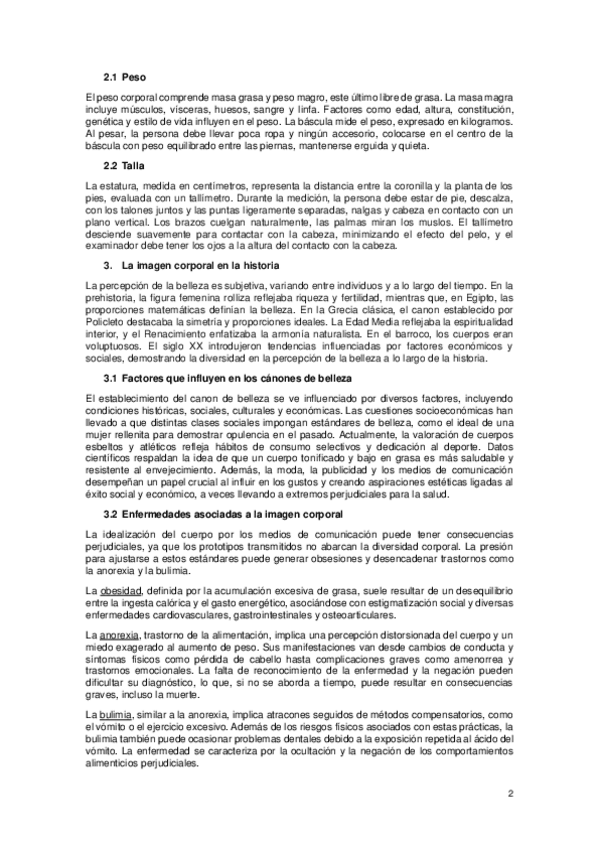 2.1 Peso

El peso corporal comprende masa grasa y peso magro, este último libre de grasa. La masa magra incluye músculos, vísceras, huesos, sangre y linfa. Factores como edad, altura, constitución, genética y estilo de vida influyen en el peso. La báscula mide el peso, expresado en kilogramos. Al pesar, la persona debe llevar poca ropa y ningún accesorio, colocarse en el centro de la báscula con peso equilibrado entre las piernas, mantenerse erguida y quieta.

2.2 Talla

La estatura, medida en centímetros, representa la distancia entre la coronilla y la planta de los pies, evaluada con un tallímetro. Durante la medición, la persona debe estar de pie, descalza, con los talones juntos y las puntas ligeramente separadas, nalgas y cabeza en contacto con un plano vertical. Los brazos cuelgan naturalmente, las palmas miran los muslos. El tallímetro desciende suavemente para contactar con la cabeza, minimizando el efecto del pelo, y el examinador debe tener los ojos a la altura del contacto con la cabeza.

3. La imagen corporal en la historia

La percepción de la belleza es subjetiva, variando entre individuos y a lo largo del tiempo. En la prehistoria, la figura femenina rolliza reflejaba riqueza y fertilidad, mientras que, en Egipto, las proporciones matemáticas definían la belleza. En la Grecia clásica, el canon establecido por Policleto destacaba la simetría y proporciones ideales. La Edad Media reflejaba la espiritualidad interior, y el Renacimiento enfatizaba la armonía naturalista. En el barroco, los cuerpos eran voluptuosos. El siglo XX introdujeron tendencias influenciadas por factores económicos y sociales, demostrando la diversidad en la percepción de la belleza a lo largo de la historia.

3.1 Factores que influyen en los cánones de belleza

El establecimiento del canon de belleza se ve influenciado por diversos factores, incluyendo condiciones históricas, sociales, culturales y económicas. Las cuestiones socioeconómicas han llevado a que distintas clases sociales impongan estándares de belleza, como el ideal de una mujer rellenita para demostrar opulencia en el pasado. Actualmente, la valoración de cuerpos esbeltos y atléticos refleja hábitos de consumo selectivos y dedicación al deporte. Datos científicos respaldan la idea de que un cuerpo tonificado y bajo en grasa es más saludable y resistente al envejecimiento. Además, la moda, la publicidad y los medios de comunicación desempeñan un papel crucial al influir en los gustos y creando aspiraciones estéticas ligadas al éxito social y económico, a veces llevando a extremos perjudiciales para la salud.

3.2 Enfermedades asociadas a la imagen corporal

La idealización del cuerpo por los medios de comunicación puede tener consecuencias perjudiciales, ya que los prototipos transmitidos no abarcan la diversidad corporal. La presión para ajustarse a estos estándares puede generar obsesiones y desencadenar trastornos como la anorexia y la bulimia.

La obesidad, definida por la acumulación excesiva de grasa, suele resultar de un desequilibrio entre la ingesta calórica y el gasto energético, asociándose con estigmatización social y diversas enfermedades cardiovasculares, gastrointestinales y osteoarticulares.

La anorexia, trastorno de la alimentación, implica una percepción distorsionada del cuerpo y un miedo exagerado al aumento de peso. Sus manifestaciones van desde cambios de conducta y síntomas físicos como pérdida de cabello hasta complicaciones graves como amenorrea y trastornos emocionales. La falta de reconocimiento de la enfermedad y la negación pueden dificultar su diagnóstico, lo que, si no se aborda a tiempo, puede resultar en consecuencias graves, incluso la muerte.

La bulimia, similar a la anorexia, implica atracones seguidos de métodos compensatorios, como el vómito o el ejercicio excesivo. Además de los riesgos físicos asociados con estas prácticas, la bulimia también puede ocasionar problemas dentales debido a la exposición repetida al ácido del vómito. La enfermedad se caracteriza por la ocultación y la negación de los comportamientos alimenticios perjudiciales.

2